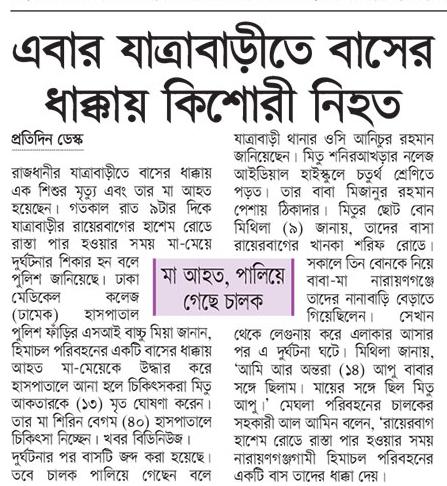 এবার যাত্রাবাড়ীতে বাসের ধাক্কায় কিশোরী নিহত

প্রতিদিন ডেস্ক

রাজধানীর যাত্রাবাড়ীতে বাসের ধাক্কায় এক শিশুর মৃত্যু এবং তার মা আহত হয়েছেন। গতকাল রাত ৯টার দিকে যাত্রাবাড়ীর রায়েরবাগের হাশেম রোডে রাস্তা পার হওয়ার সময় মা-মেয়ে দুর্ঘটনার শিকার হন বলে পুলিশ জানিয়েছে। ঢাকা মেডিকেল কলেজ (ঢামেক) হাসপাতাল পুলিশ ফাঁড়ির এসআই বাচ্চু মিয়া জানান, হিমাচল পরিবহনের একটি বাসের ধাক্কায় আহত মা-মেয়েকে উদ্ধার করে হাসপাতালে আনা হলে চিকিৎসকরা মিতু আকতারকে (১৩) মৃত ঘোষণা করেন। তার মা শিরিন বেগম (৪০) হাসপাতালে চিকিৎসা নিচ্ছেন। খবর বিডিনিউজ।

দুর্ঘটনার পর বাসটি জব্দ করা হয়েছে। তবে চালক পালিয়ে গেছেন বলে যাত্রাবাড়ী থানার ওসি আনিচুর রহমান জানিয়েছেন। মিতু শনিরআখড়ার নলেজ আইডিয়াল হাইস্কুলে চতুর্থ শ্রেণিতে পড়ত। তার বাবা মিজানুর রহমান পেশায় ঠিকাদার। মিতুর ছোট বোন মিথিলা (৯) জানায়, তাদের বাসা রায়েরবাগের খানকা শরিফ রোডে। সকালে তিন বোনকে নিয়ে বাবা-মা নারায়ণগঞ্জে তাদের নানাবাড়ি বেড়াতে গিয়েছিলেন। সেখান থেকে লেগুনায় করে এলাকার আসার পর এ দুর্ঘটনা ঘটে। মিথিলা জানায়, 'আমি আর অন্তরা (১৪) আপু বাবার সঙ্গে ছিলাম। মায়ের সঙ্গে ছিল মিতু আপু।' মেঘলা পরিবহনের চালকের সহকারী আল আমিন বলেন, 'রায়েরবাগ হাশেম রোডে রাস্তা পার হওয়ার সময় নারায়ণগঞ্জগামী হিমাচল পরিবহনের একটি বাস তাদের ধাক্কা দেয়।

মা আহত, পালিয়ে গেছে চালক